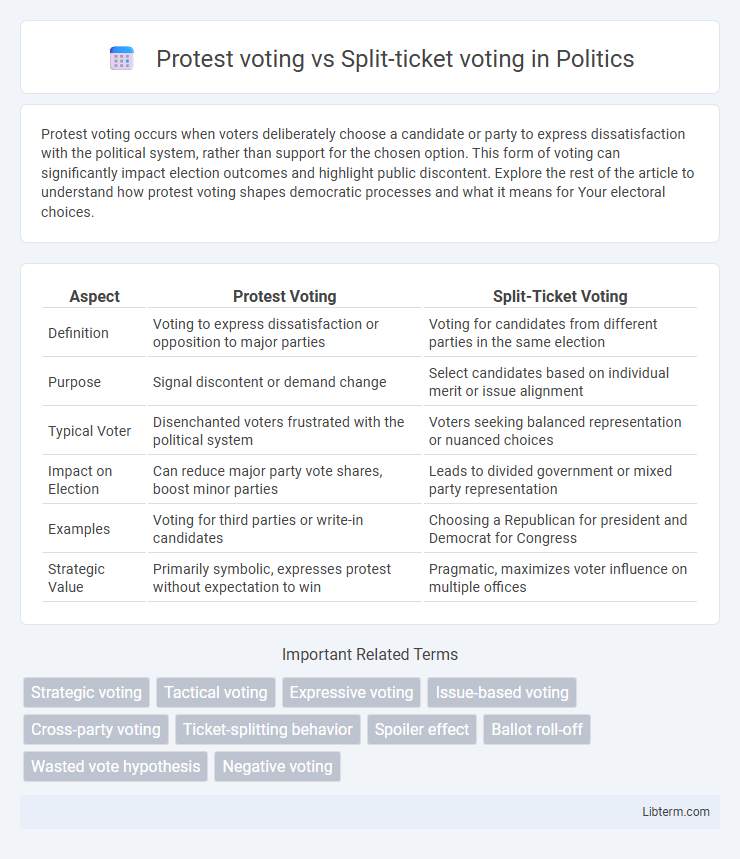 Protest voting vs Split-ticket voting in Politics

Protest voting occurs when voters deliberately choose a candidate or party to express dissatisfaction with the political system, rather than support for the chosen option. This form of voting can significantly impact election outcomes and highlight public discontent. Explore the rest of the article to understand how protest voting shapes democratic processes and what it means for Your electoral choices.

| Aspect | Protest Voting | Split-Ticket Voting |
|---|---|---|
| Definition | Voting to express dissatisfaction or opposition to major parties | Voting for candidates from different parties in the same election |
| Purpose | Signal discontent or demand change | Select candidates based on individual merit or issue alignment |
| Typical Voter | Disenchanted voters frustrated with the political system | Voters seeking balanced representation or nuanced choices |
| Impact on Election | Can reduce major party vote shares, boost minor parties | Leads to divided government or mixed party representation |
| Examples | Voting for third parties or write-in candidates | Choosing a Republican for president and Democrat for Congress |
| Strategic Value | Primarily symbolic, expresses protest without expectation to win | Pragmatic, maximizes voter influence on multiple offices |

Important Related Terms

Strategic voting
Tactical voting
Expressive voting
Issue-based voting
Cross-party voting
Ticket-splitting behavior
Spoiler effect
Ballot roll-off
Wasted vote hypothesis
Negative voting

Libterm.com